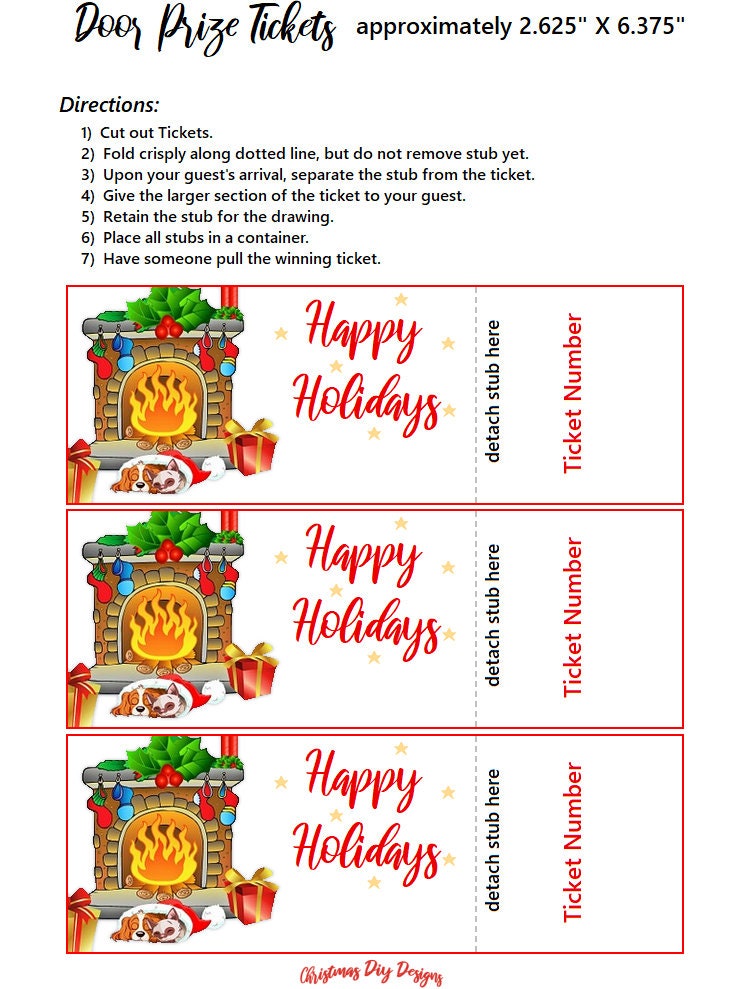 Door Prize Tickets approximately 2.625" X 6.375"

Directions:
1) Cut out Tickets.
2) Fold crisply along dotted line, but do not remove stub yet.
3) Upon your guest's arrival, separate the stub from the ticket.
4) Give the larger section of the ticket to your guest.
5) Retain the stub for the drawing.
6) Place all stubs in a container.
7) Have someone pull the winning ticket.

Happy Holidays

detach stub here

Ticket Number

Happy Holidays

detach stub here

Ticket Number

Happy Holidays

detach stub here

Ticket Number

Christmas Diy Designs